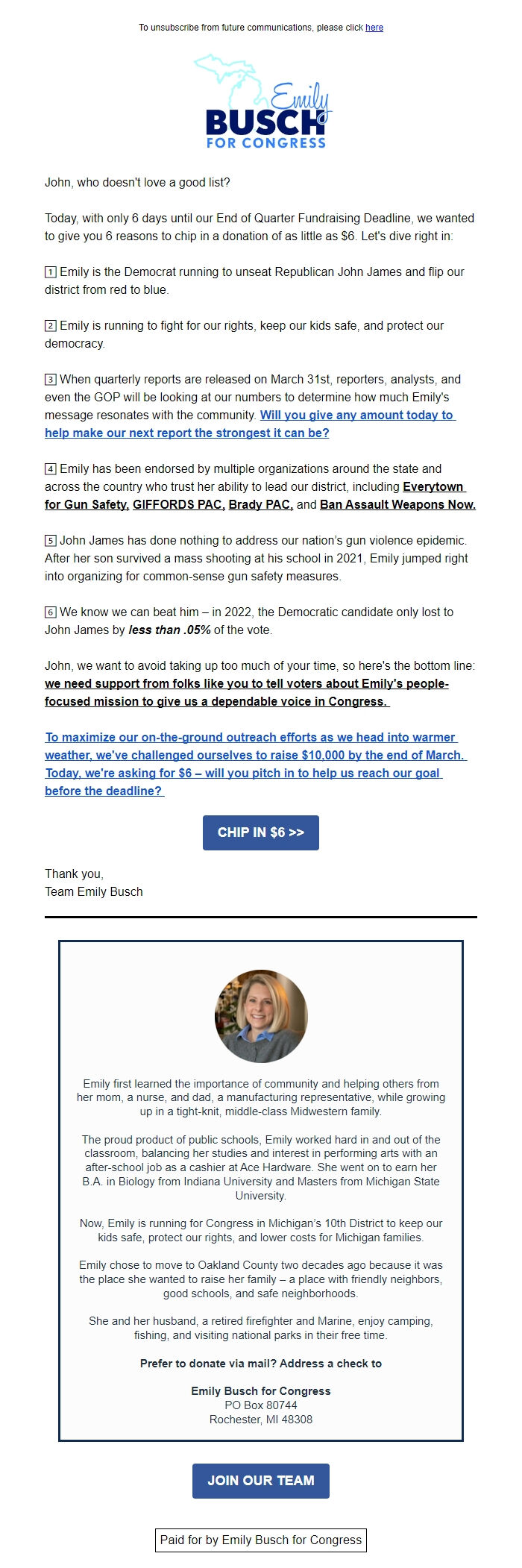 To unsubscribe from future communications, please click here

Emily BUSCH FOR CONGRESS

John, who doesn't love a good list?

Today, with only 6 days until our End of Quarter Fundraising Deadline, we wanted to give you 6 reasons to chip in a donation of as little as $6. Let's dive right in:

1 Emily is the Democrat running to unseat Republican John James and flip our district from red to blue.

2 Emily is running to fight for our rights, keep our kids safe, and protect our democracy.

3 When quarterly reports are released on March 31st, reporters, analysts, and even the GOP will be looking at our numbers to determine how much Emily's message resonates with the community. Will you give any amount today to help make our next report the strongest it can be?

4 Emily has been endorsed by multiple organizations around the state and across the country who trust her ability to lead our district, including Everytown for Gun Safety, GIFFORDS PAC, Brady PAC, and Ban Assault Weapons Now.

5 John James has done nothing to address our nation's gun violence epidemic. After her son survived a mass shooting at his school in 2021, Emily jumped right into organizing for common-sense gun safety measures.

6 We know we can beat him – in 2022, the Democratic candidate only lost to John James by less than .05% of the vote.

John, we want to avoid taking up too much of your time, so here's the bottom line: we need support from folks like you to tell voters about Emily's people-focused mission to give us a dependable voice in Congress.

To maximize our on-the-ground outreach efforts as we head into warmer weather, we've challenged ourselves to raise $10,000 by the end of March. Today, we're asking for $6 – will you pitch in to help us reach our goal before the deadline?

CHIP IN $6 >>

Thank you,
Team Emily Busch

Emily first learned the importance of community and helping others from her mom, a nurse, and dad, a manufacturing representative, while growing up in a tight-knit, middle-class Midwestern family.

The proud product of public schools, Emily worked hard in and out of the classroom, balancing her studies and interest in performing arts with an after-school job as a cashier at Ace Hardware. She went on to earn her B.A. in Biology from Indiana University and Masters from Michigan State University.

Now, Emily is running for Congress in Michigan's 10th District to keep our kids safe, protect our rights, and lower costs for Michigan families.

Emily chose to move to Oakland County two decades ago because it was the place she wanted to raise her family – a place with friendly neighbors, good schools, and safe neighborhoods.

She and her husband, a retired firefighter and Marine, enjoy camping, fishing, and visiting national parks in their free time.

Prefer to donate via mail? Address a check to

Emily Busch for Congress
PO Box 80744
Rochester, MI 48308

JOIN OUR TEAM

Paid for by Emily Busch for Congress